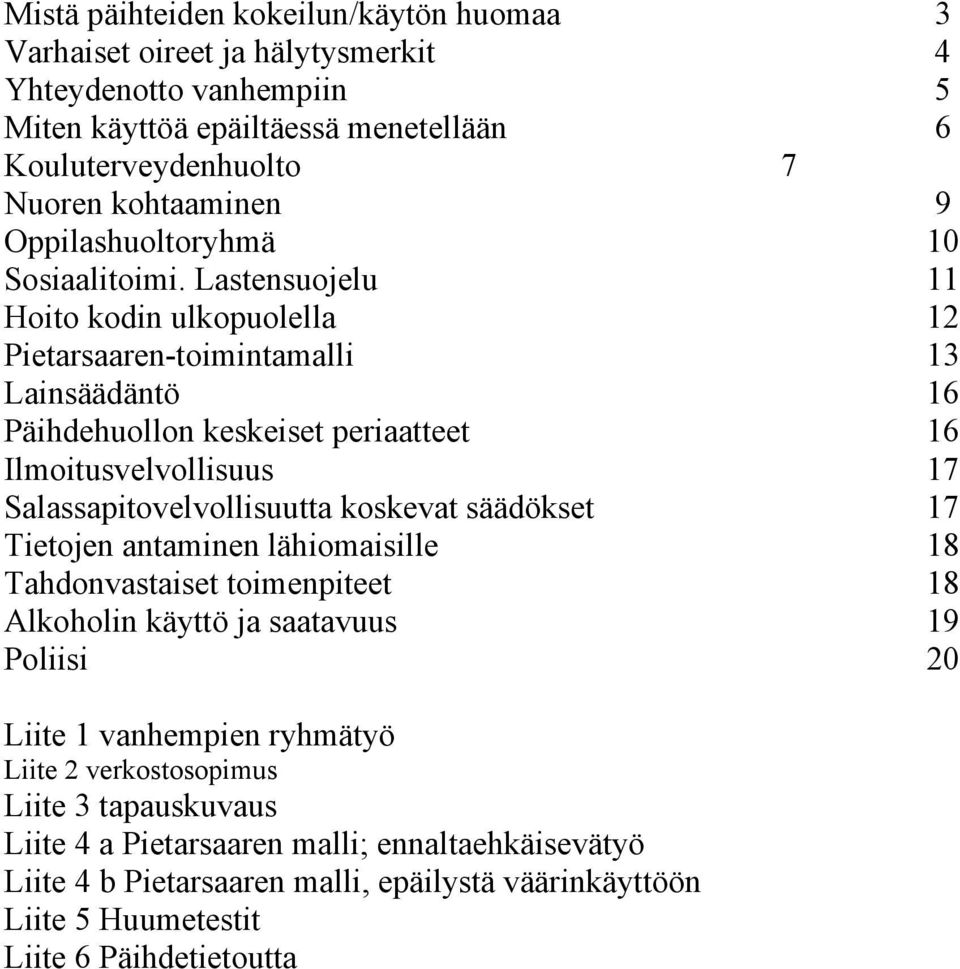 Mistä päihteiden kokeilun/käytön huomaa 3
Varhaiset oireet ja hälytysmerkit 4
Yhteydenotto vanhempiin 5
Miten käyttöä epäiltäessä menetellään 6
Kouluterveydenhuolto 7
Nuoren kohtaaminen 9
Oppilashuoltoryhmä 10
Sosiaalitoimi. Lastensuojelu 11
Hoito kodin ulkopuolella 12
Pietarsaaren-toimintamalli 13
Lainsäädäntö 16
Päihdehuollon keskeiset periaatteet 16
Ilmoitusvelvollisuus 17
Salassapitovelvollisuutta koskevat säädökset 17
Tietojen antaminen lähiomaisille 18
Tahdonvastaiset toimenpiteet 18
Alkoholin käyttö ja saatavuus 19
Poliisi 20

Liite 1 vanhempien ryhmätyö
Liite 2 verkostosopimus
Liite 3 tapauskuvaus
Liite 4 a Pietarsaaren malli; ennaltaehkäisevätyö
Liite 4 b Pietarsaaren malli, epäilystä väärinkäyttöön
Liite 5 Huumetestit
Liite 6 Päihdetietoutta